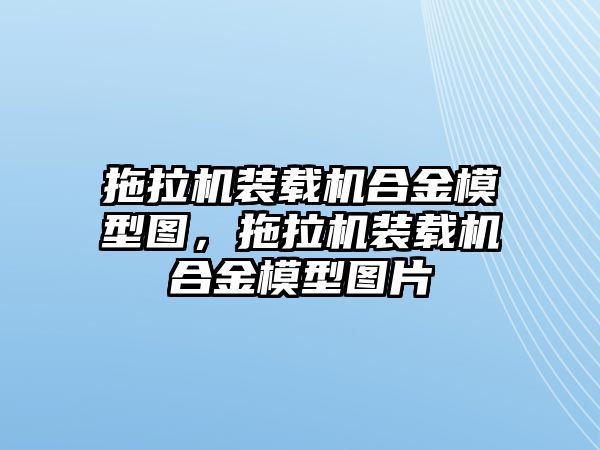 拖拉机装载机合金模型图，拖拉机装载机合金模型图片